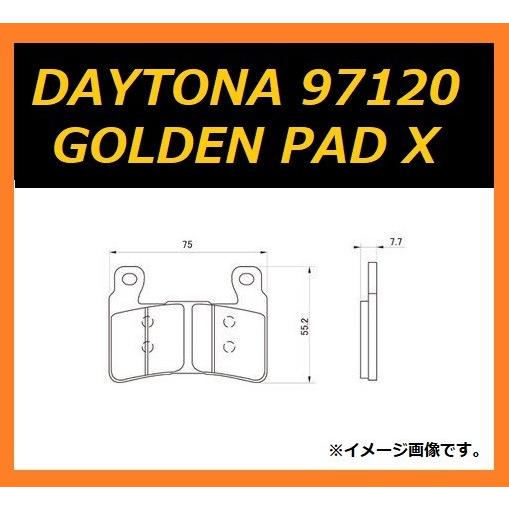 DAYTONA 97120
GOLDEN PAD X

75

7.7

55.2

※イメージ画像です。